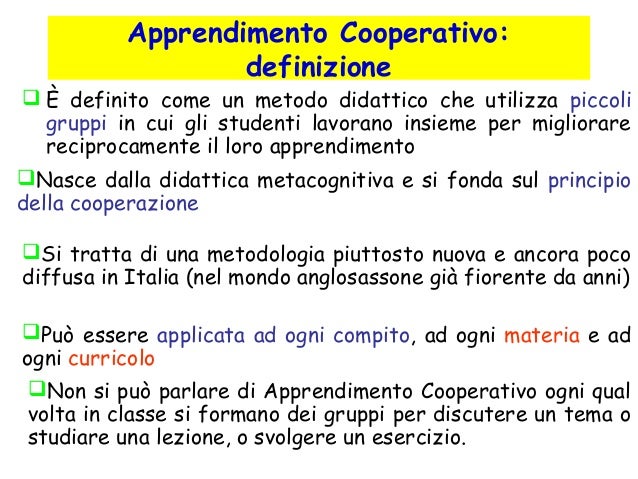 Apprendimento Cooperativo: definizione

❑ È definito come un metodo didattico che utilizza piccoli gruppi in cui gli studenti lavorano insieme per migliorare reciprocamente il loro apprendimento

❑Nasce dalla didattica metacognitiva e si fonda sul principio della cooperazione

❑Si tratta di una metodologia piuttosto nuova e ancora poco diffusa in Italia (nel mondo anglosassone già fiorente da anni)

❑Può essere applicata ad ogni compito, ad ogni materia e ad ogni curricolo

❑Non si può parlare di Apprendimento Cooperativo ogni qual volta in classe si formano dei gruppi per discutere un tema o studiare una lezione, o svolgere un esercizio.